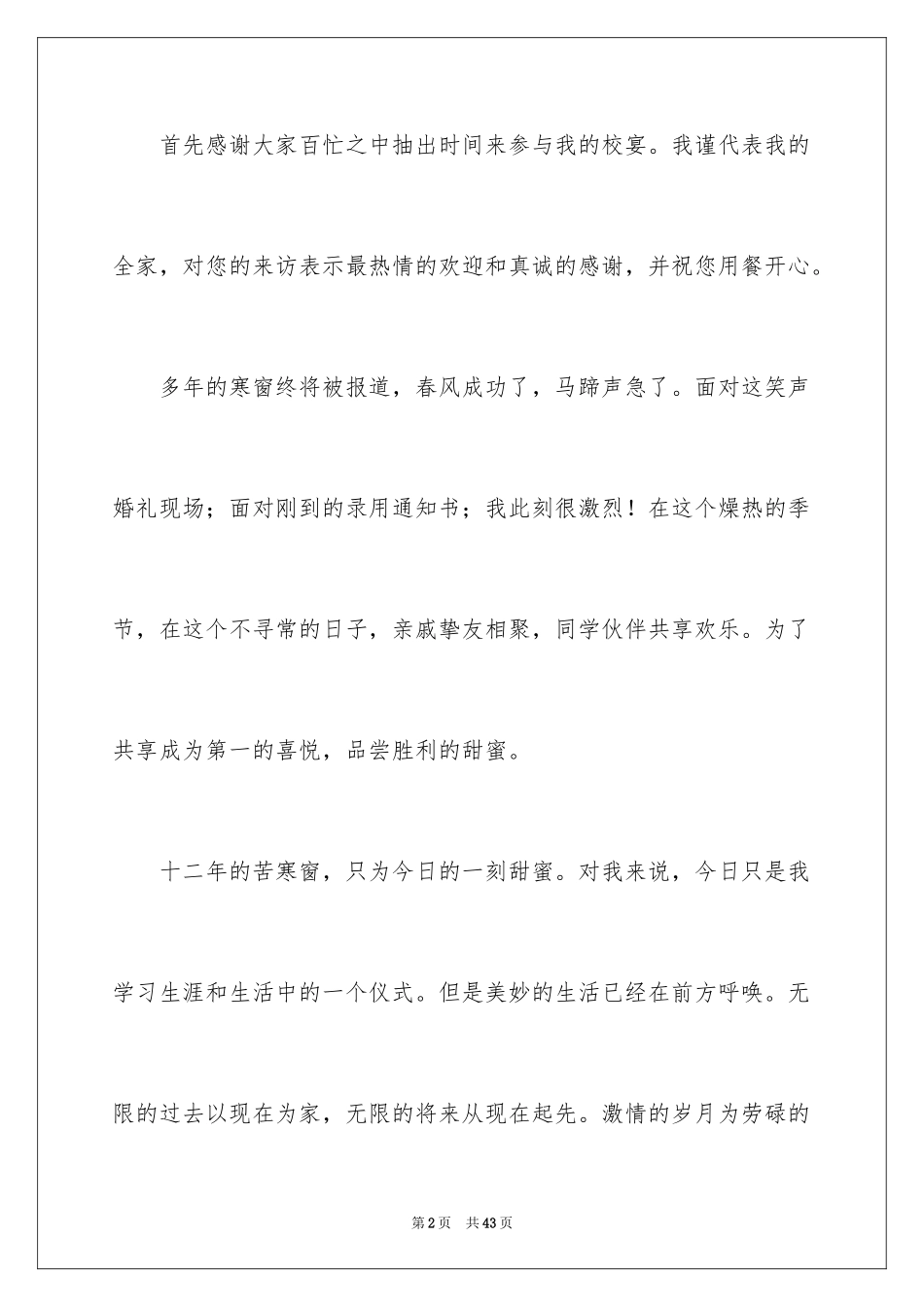 首先感谢大家百忙之中抽出时间来参与我的校宴。我谨代表我的全家，对您的来访表示最热情的欢迎和真诚的感谢，并祝您用餐开心。

多年的寒窗终将被报道，春风成功了，马蹄声急了。面对这笑声婚礼现场；面对刚到的录用通知书；我此刻很激烈！在这个燥热的季节，在这个不寻常的日子，亲戚挚友相聚，同学伙伴共享欢乐。为了共享成为第一的喜悦，品尝胜利的甜蜜。

十二年的苦寒窗，只为今日的一刻甜蜜。对我来说，今日只是我学习生涯和生活中的一个仪式。但是美妙的生活已经在前方呼唤。无限的过去以现在为家，无限的将来从现在起先。激情的岁月为劳碌的

第2页 共43页